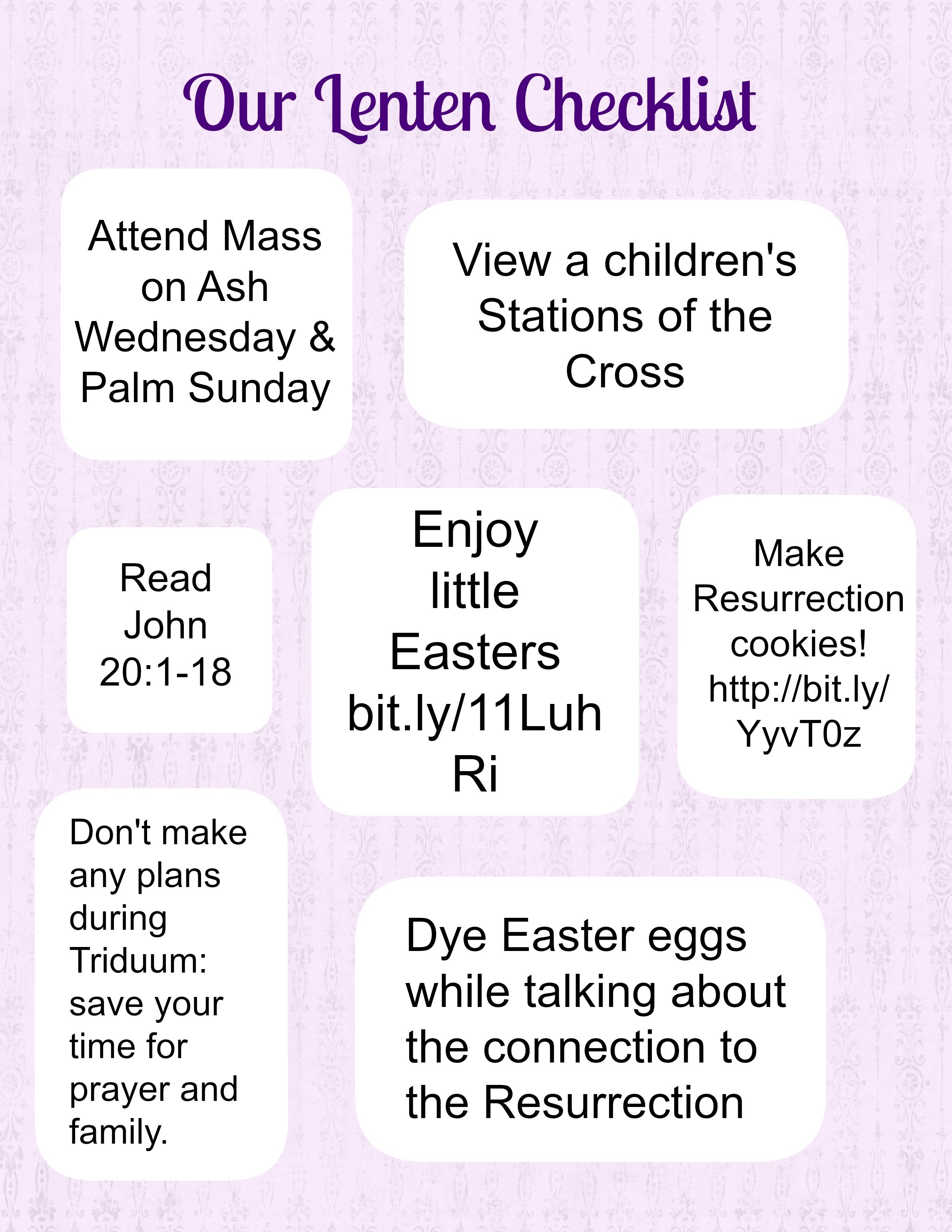 Our Lenten Checklist

Attend Mass on Ash Wednesday & Palm Sunday

View a children's Stations of the Cross

Read John 20:1-18

Enjoy little Easters bit.ly/11LuhRi

Make Resurrection cookies! http://bit.ly/YyvT0z

Don't make any plans during Triduum: save your time for prayer and family.

Dye Easter eggs while talking about the connection to the Resurrection